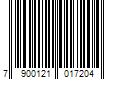 7 900121 017204